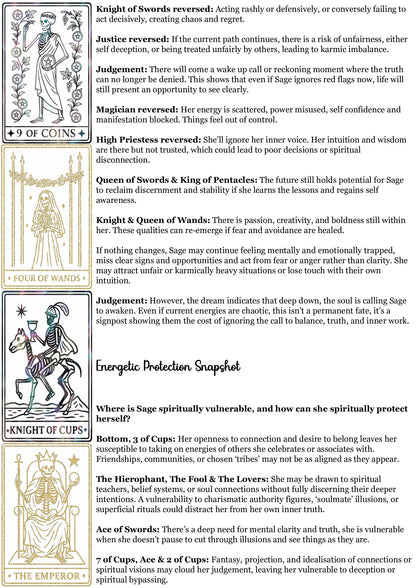 9 OF COINS

FOUR OF WANDS

KNIGHT OF CUPS

THE EMPEROR

**Knight of Swords reversed:** Acting rashly or defensively, or conversely failing to act decisively, creating chaos and regret.

**Justice reversed:** If the current path continues, there is a risk of unfairness, either self deception, or being treated unfairly by others, leading to karmic imbalance.

**Judgement:** There will come a wake up call or reckoning moment where the truth can no longer be denied. This shows that even if Sage ignores red flags now, life will still present an opportunity to see clearly.

**Magician reversed:** Her energy is scattered, power misused, self confidence and manifestation blocked. Things feel out of control.

**High Priestess reversed:** She'll ignore her inner voice. Her intuition and wisdom are there but not trusted, which could lead to poor decisions or spiritual disconnection.

**Queen of Swords & King of Pentacles:** The future still holds potential for Sage to reclaim discernment and stability if she learns the lessons and regains self awareness.

**Knight & Queen of Wands:** There is passion, creativity, and boldness still within her. These qualities can re-emerge if fear and avoidance are healed.

If nothing changes, Sage may continue feeling mentally and emotionally trapped, miss clear signs and opportunities and act from fear or anger rather than clarity. She may attract unfair or karmically heavy situations or lose touch with their own intuition.

**Judgement:** However, the dream indicates that deep down, the soul is calling Sage to awaken. Even if current energies are chaotic, this isn't a permanent fate, it's a signpost showing them the cost of ignoring the call to balance, truth, and inner work.

Energetic Protection Snapshot

**Where is Sage spiritually vulnerable, and how can she spiritually protect herself?**

**Bottom, 3 of Cups:** Her openness to connection and desire to belong leaves her susceptible to taking on energies of others she celebrates or associates with. Friendships, communities, or chosen 'tribes' may not be as aligned as they appear.

**The Hierophant, The Fool & The Lovers:** She may be drawn to spiritual teachers, belief systems, or soul connections without fully discerning their deeper intentions. A vulnerability to charismatic authority figures, 'soulmate' illusions, or superficial rituals could distract her from her own inner truth.

**Ace of Swords:** There's a deep need for mental clarity and truth, she is vulnerable when she doesn't pause to cut through illusions and see things as they are.

**7 of Cups, Ace & 2 of Cups:** Fantasy, projection, and idealisation of connections or spiritual visions may cloud her judgement, leaving her vulnerable to deception or spiritual bypassing.